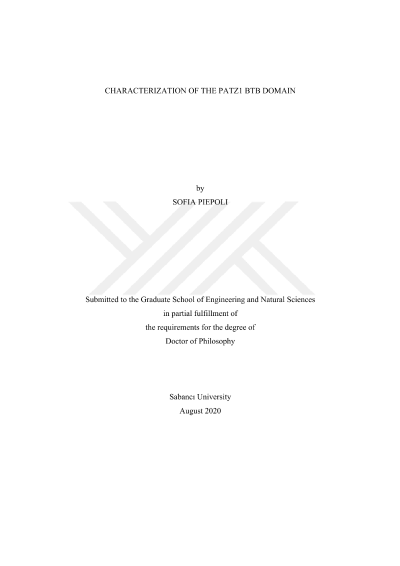 CHARACTERIZATION OF THE PATZ1 BTB DOMAIN

by
SOFIA PIEPOLI

Submitted to the Graduate School of Engineering and Natural Sciences
in partial fulfillment of
the requirements for the degree of
Doctor of Philosophy

Sabancı University
August 2020